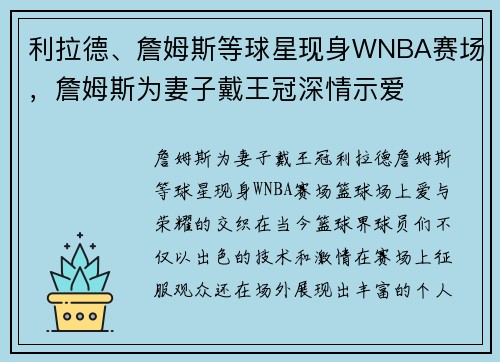 利拉德、詹姆斯等球星现身WNBA赛场，詹姆斯为妻子戴王冠深情示爱

詹姆斯为妻子戴王冠利拉德詹姆斯等球星现身WNBA赛场篮球场上爱与荣耀的交织在当今篮球界球员们不仅以出色的技术和激情在赛场上征服观众还在场外展现出丰富的个人